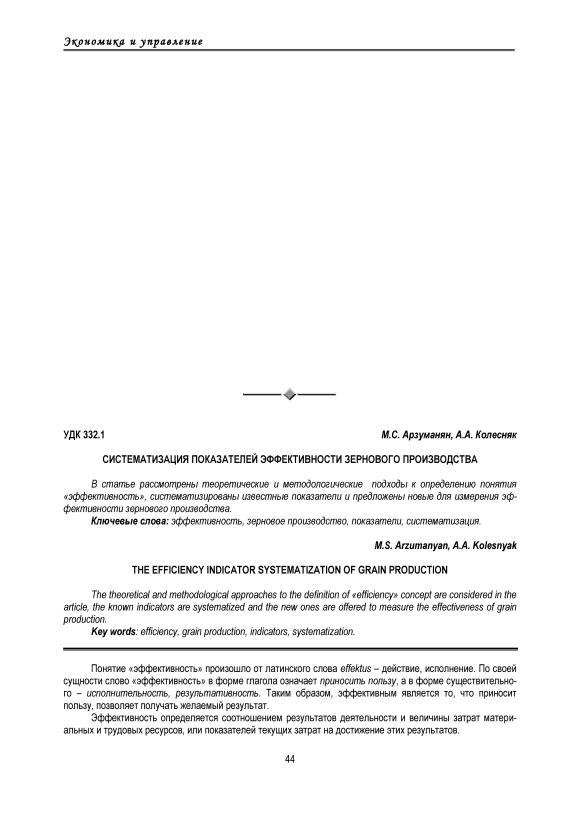 Экономика и управление

УДК 332.1

М.С. Арзуманян, А.А. Колесняк

СИСТЕМАТИЗАЦИЯ ПОКАЗАТЕЛЕЙ ЭФФЕКТИВНОСТИ ЗЕРНОВОГО ПРОИЗВОДСТВА

В статье рассмотрены теоретические и методологические подходы к определению понятия «эффективность», систематизированы известные показатели и предложены новые для измерения эффективности зернового производства.

Ключевые слова: эффективность, зерновое производство, показатели, систематизация.

M.S. Arzumanyan, A.A. Kolesnyak

THE EFFICIENCY INDICATOR SYSTEMATIZATION OF GRAIN PRODUCTION

The theoretical and methodological approaches to the definition of «efficiency» concept are considered in the article, the known indicators are systematized and the new ones are offered to measure the effectiveness of grain production.

Key words: efficiency, grain production, indicators, systematization.

Понятие «эффективность» произошло от латинского слова effektus – действие, исполнение. По своей сущности слово «эффективность» в форме глагола означает приносить пользу, а в форме существительного – исполнительность, результативность. Таким образом, эффективным является то, что приносит пользу, позволяет получать желаемый результат.

Эффективность определяется соотношением результатов деятельности и величины затрат материальных и трудовых ресурсов, или показателей текущих затрат на достижение этих результатов.

44